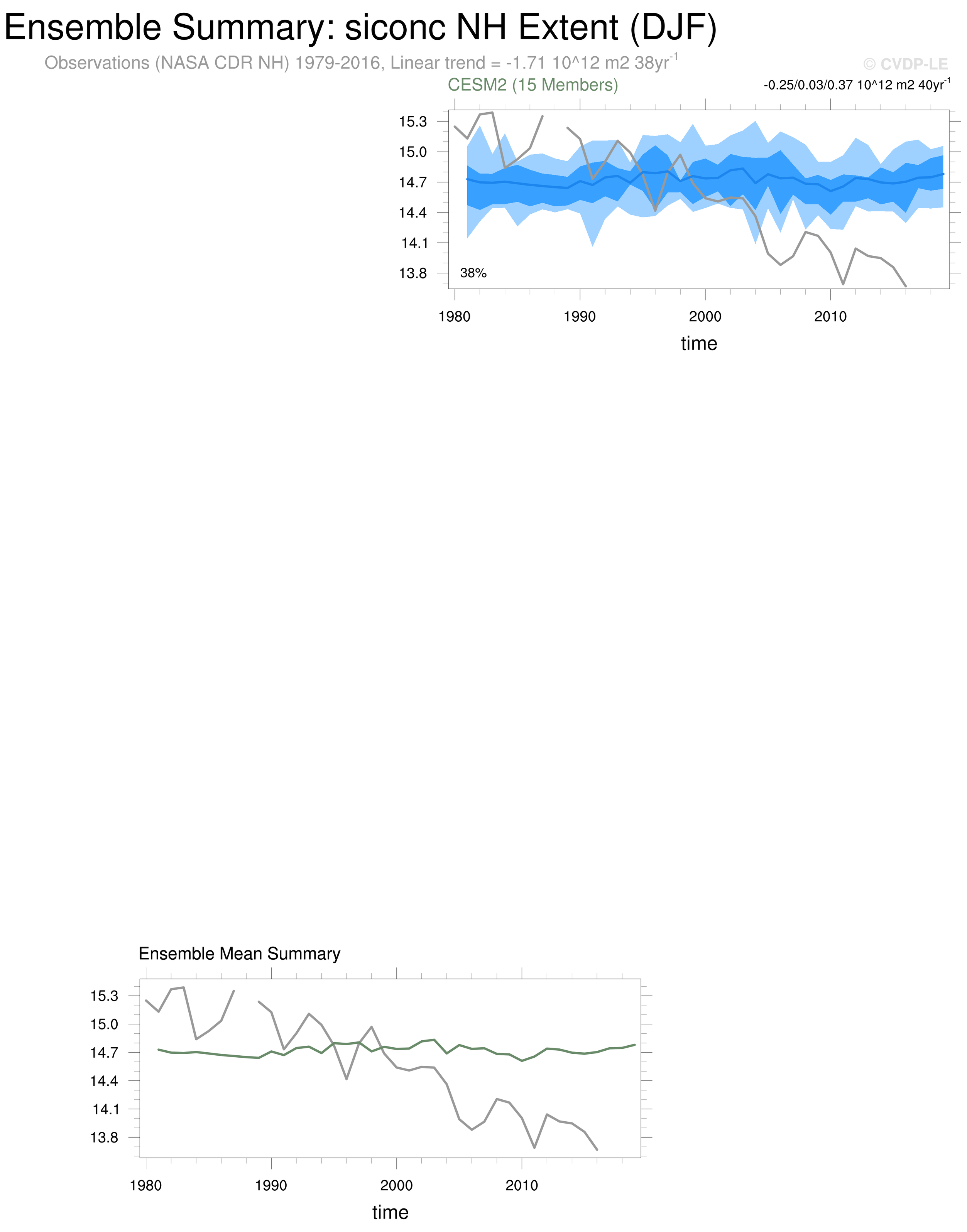 Ensemble Summary: siconc NH Extent (DJF)

Observations (NASA CDR NH) 1979-2016, Linear trend = -1.71 10^12 m2 38yr$^{-1}$

© CVDP-LE

CESM2 (15 Members)

-0.25/0.03/0.37 10^12 m2 40yr$^{-1}$

15.3
15.0
14.7
14.4
14.1
13.8

38%

1980 1990 2000 2010

time

Ensemble Mean Summary

15.3
15.0
14.7
14.4
14.1
13.8

1980 1990 2000 2010

time